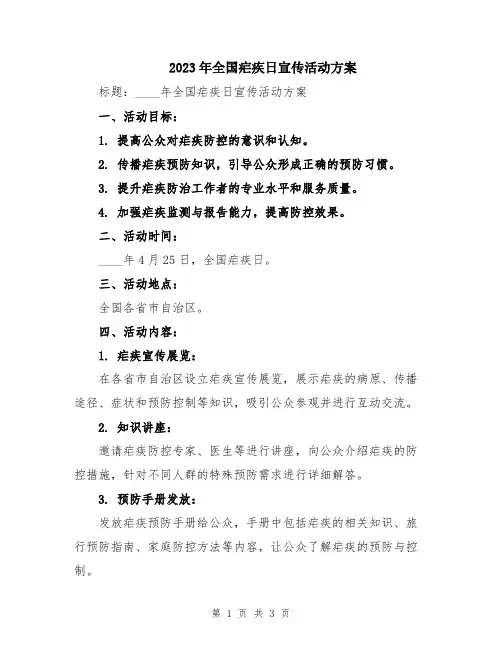 2023年全国疟疾日宣传活动方案

标题：____年全国疟疾日宣传活动方案

一、活动目标：

1. 提高公众对疟疾防控的意识和认知。

2. 传播疟疾预防知识，引导公众形成正确的预防习惯。

3. 提升疟疾防治工作者的专业水平和服务质量。

4. 加强疟疾监测与报告能力，提高防控效果。

二、活动时间：

____年4月25日，全国疟疾日。

三、活动地点：

全国各省市自治区。

四、活动内容：

1. 疟疾宣传展览：

在各省市自治区设立疟疾宣传展览，展示疟疾的病原、传播途径、症状和预防控制等知识，吸引公众参观并进行互动交流。

2. 知识讲座：

邀请疟疾防控专家、医生等进行讲座，向公众介绍疟疾的防控措施，针对不同人群的特殊预防需求进行详细解答。

3. 预防手册发放：

发放疟疾预防手册给公众，手册中包括疟疾的相关知识、旅行预防指南、家庭防控方法等内容，让公众了解疟疾的预防与控制。

第 1 页 共 3 页